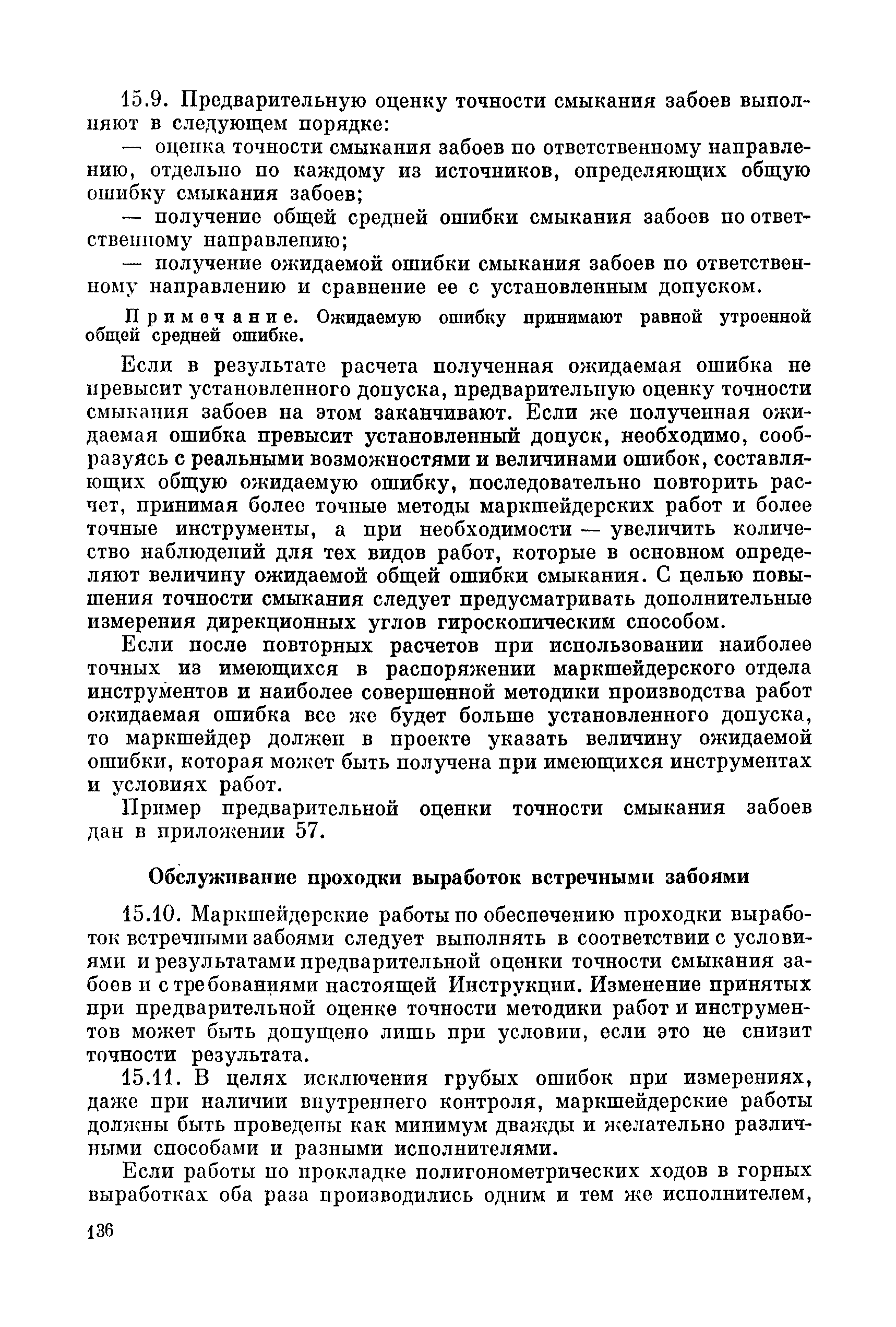 15.9. Предварительную оценку точности смыкания забоев выполняют в следующем порядке:

— оценка точности смыкания забоев по ответственному направлению, отдельно по каждому из источников, определяющих общую ошибку смыкания забоев;

— получение общей средней ошибки смыкания забоев по ответственному направлению;

— получение ожидаемой ошибки смыкания забоев по ответственному направлению и сравнение ее с установленным допуском.

Примечание. Ожидаемую ошибку принимают равной утроенной общей средней ошибке.

Если в результате расчета полученная ожидаемая ошибка не превысит установленного допуска, предварительную оценку точности смыкания забоев на этом заканчивают. Если же полученная ожидаемая ошибка превысит установленный допуск, необходимо, сообразуясь с реальными возможностями и величинами ошибок, составляющих общую ожидаемую ошибку, последовательно повторить расчет, принимая более точные методы маркшейдерских работ и более точные инструменты, а при необходимости — увеличить количество наблюдений для тех видов работ, которые в основном определяют величину ожидаемой общей ошибки смыкания. С целью повышения точности смыкания следует предусматривать дополнительные измерения дирекционных углов гироскопическим способом.

Если после повторных расчетов при использовании наиболее точных из имеющихся в распоряжении маркшейдерского отдела инструментов и наиболее совершенной методики производства работ ожидаемая ошибка все же будет больше установленного допуска, то маркшейдер должен в проекте указать величину ожидаемой ошибки, которая может быть получена при имеющихся инструментах и условиях работ.

Пример предварительной оценки точности смыкания забоев дан в приложении 57.

Обслуживание проходки выработок встречными забоями

15.10. Маркшейдерские работы по обеспечению проходки выработок встречными забоями следует выполнять в соответствии с условиями и результатами предварительной оценки точности смыкания забоев и с требованиями настоящей Инструкции. Изменение принятых при предварительной оценке точности методики работ и инструментов может быть допущено лишь при условии, если это не снизит точности результата.

15.11. В целях исключения грубых ошибок при измерениях, даже при наличии внутреннего контроля, маркшейдерские работы должны быть проведены как минимум дважды и желательно различными способами и разными исполнителями.

Если работы по прокладке полигонометрических ходов в горных выработках оба раза производились одним и тем же исполнителем,

136